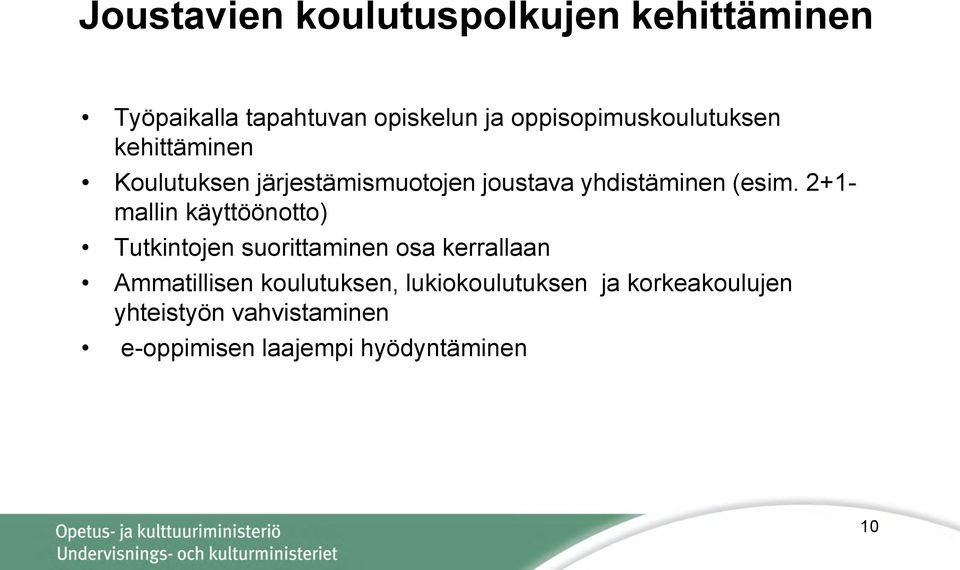 Joustavien koulutuspolkujen kehittäminen

• Työpaikalla tapahtuvan opiskelun ja oppisopimuskoulutuksen kehittäminen
• Koulutuksen järjestämismuotojen joustava yhdistäminen (esim. 2+1-mallin käyttöönotto)
• Tutkintojen suorittaminen osa kerrallaan
• Ammatillisen koulutuksen, lukiokoulutuksen ja korkeakoulujen yhteistyön vahvistaminen
• e-oppimisen laajempi hyödyntäminen

Opetus- ja kulttuuriministeriö
Undervisnings- och kulturministeriet

10